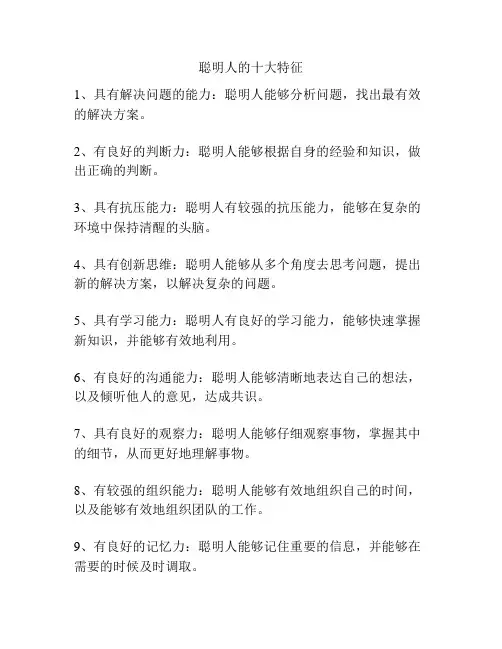 聪明人的十大特征

1、具有解决问题的能力：聪明人能够分析问题，找出最有效的解决方案。

2、有良好的判断力：聪明人能够根据自身的经验和知识，做出正确的判断。

3、具有抗压能力：聪明人有较强的抗压能力，能够在复杂的环境中保持清醒的头脑。

4、具有创新思维：聪明人能够从多个角度去思考问题，提出新的解决方案，以解决复杂的问题。

5、具有学习能力：聪明人有良好的学习能力，能够快速掌握新知识，并能够有效地利用。

6、有良好的沟通能力：聪明人能够清晰地表达自己的想法，以及倾听他人的意见，达成共识。

7、具有良好的观察力：聪明人能够仔细观察事物，掌握其中的细节，从而更好地理解事物。

8、有较强的组织能力：聪明人能够有效地组织自己的时间，以及能够有效地组织团队的工作。

9、有良好的记忆力：聪明人能够记住重要的信息，并能够在需要的时候及时调取。